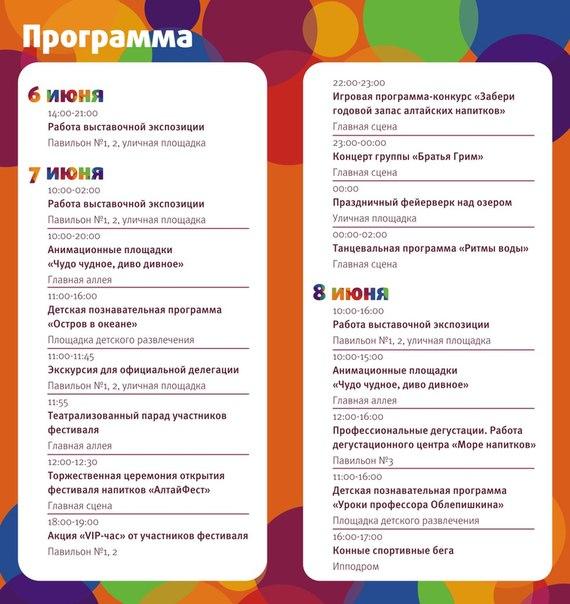 Программа

6 июня
14:00-21:00
Работа выставочной экспозиции
Павильон №1, 2, уличная площадка

7 июня
10:00-02:00
Работа выставочной экспозиции
Павильон №1, 2, уличная площадка

10:00-20:00
Анимационные площадки «Чудо чудное, диво дивное»
Главная аллея

11:00-16:00
Детская познавательная программа «Остров в океане»
Площадка детского развлечения

11:00-11:45
Экскурсия для официальной делегации
Павильон №1, 2, уличная площадка

11:55
Театрализованный парад участников фестиваля
Главная аллея

12:00-12:30
Торжественная церемония открытия фестиваля напитков «АлтайФест»
Главная сцена

18:00-19:00
Акция «VIP-час» от участников фестиваля
Павильон №1, 2

22:00-23:00
Игровая программа-конкурс «Забери годовой запас алтайских напитков»
Главная сцена

23:00-00:00
Концерт группы «Братья Грим»
Главная сцена

00:00
Праздничный фейерверк над озером
Уличная площадка

00:00-02:00
Танцевальная программа «Ритмы воды»
Главная сцена

8 июня
10:00-16:00
Работа выставочной экспозиции
Павильон №1, 2, уличная площадка

10:00-15:00
Анимационные площадки «Чудо чудное, диво дивное»
Главная аллея

12:00-16:00
Профессиональные дегустации. Работа дегустационного центра «Море напитков»
Павильон №3

11:00-16:00
Детская познавательная программа «Уроки профессора Облепишкина»
Площадка детского развлечения

16:00-17:00
Конные спортивные бега
Ипподром